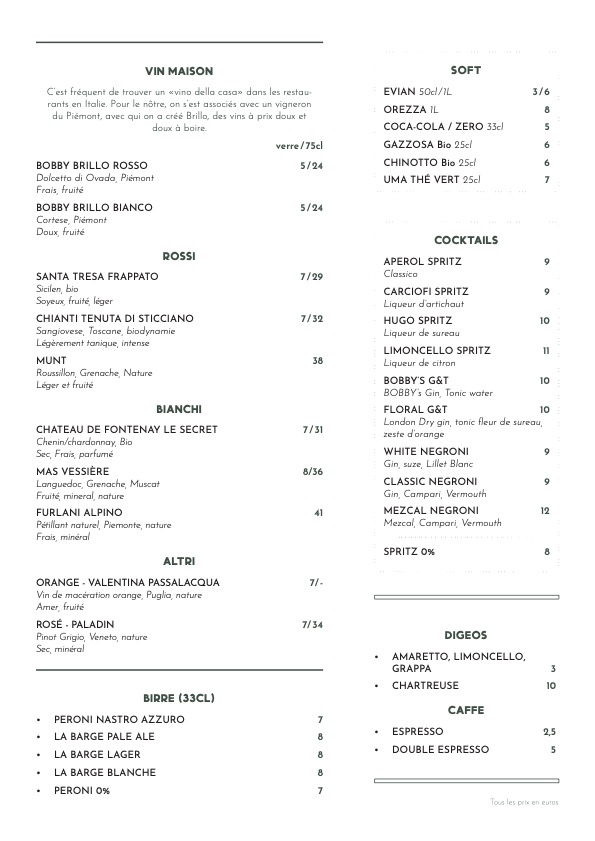 VIN MAISON

C'est fréquent de trouver un «vino della casa» dans les restaurants en Italie. Pour le nôtre, on s'est associés avec un vigneron du Piémont, avec qui on a créé Brillo, des vins à prix doux et doux à boire.

verre/75cl

BOBBY BRILLO ROSSO 5/24
Dolcetto di Ovada, Piémont
Frais, fruité

BOBBY BRILLO BIANCO 5/24
Cortese, Piémont
Doux, fruité

ROSSI

SANTA TRESA FRAPPATO 7/29
Sicilen, bio
Soyeux, fruité, léger

CHIANTI TENUTA DI STICCIANO 7/32
Sangiovese, Toscane, biodynamie
Légèrement tanique, intense

MUNT 38
Roussillon, Grenache, Nature
Léger et fruité

BIANCHI

CHATEAU DE FONTENAY LE SECRET 7/31
Chenin/chardonnay, Bio
Sec, Frais, parfumé

MAS VESSIÈRE 8/36
Languedoc, Grenache, Muscat
Fruité, mineral, nature

FURLANI ALPINO 41
Pétillant naturel, Piemonte, nature
Frais, minéral

ALTRI

ORANGE - VALENTINA PASSALACQUA 7/-
Vin de macération orange, Puglia, nature
Amer, fruité

ROSÉ - PALADIN 7/34
Pinot Grigio, Veneto, nature
Sec, minéral

BIRRE (33CL)

• PERONI NASTRO AZZURO 7
• LA BARGE PALE ALE 8
• LA BARGE LAGER 8
• LA BARGE BLANCHE 8
• PERONI 0% 7

SOFT

EVIAN 50cl/1L 3/6
OREZZA 1L 8
COCA-COLA / ZERO 33cl 5
GAZZOSA Bio 25cl 6
CHINOTTO Bio 25cl 6
UMA THÉ VERT 25cl 7

COCKTAILS

APEROL SPRITZ 9
Classico

CARCIOFI SPRITZ 9
Liqueur d'artichaut

HUGO SPRITZ 10
Liqueur de sureau

LIMONCELLO SPRITZ 11
Liqueur de citron

BOBBY'S G&T 10
BOBBY's Gin, Tonic water

FLORAL G&T 10
London Dry gin, tonic fleur de sureau, zeste d'orange

WHITE NEGRONI 9
Gin, suze, Lillet Blanc

CLASSIC NEGRONI 9
Gin, Campari, Vermouth

MEZCAL NEGRONI 12
Mezcal, Campari, Vermouth

SPRITZ 0% 8

DIGEOS

• AMARETTO, LIMONCELLO, GRAPPA 3
• CHARTREUSE 10

CAFFE

• ESPRESSO 2,5
• DOUBLE ESPRESSO 5

Tous les prix en euros